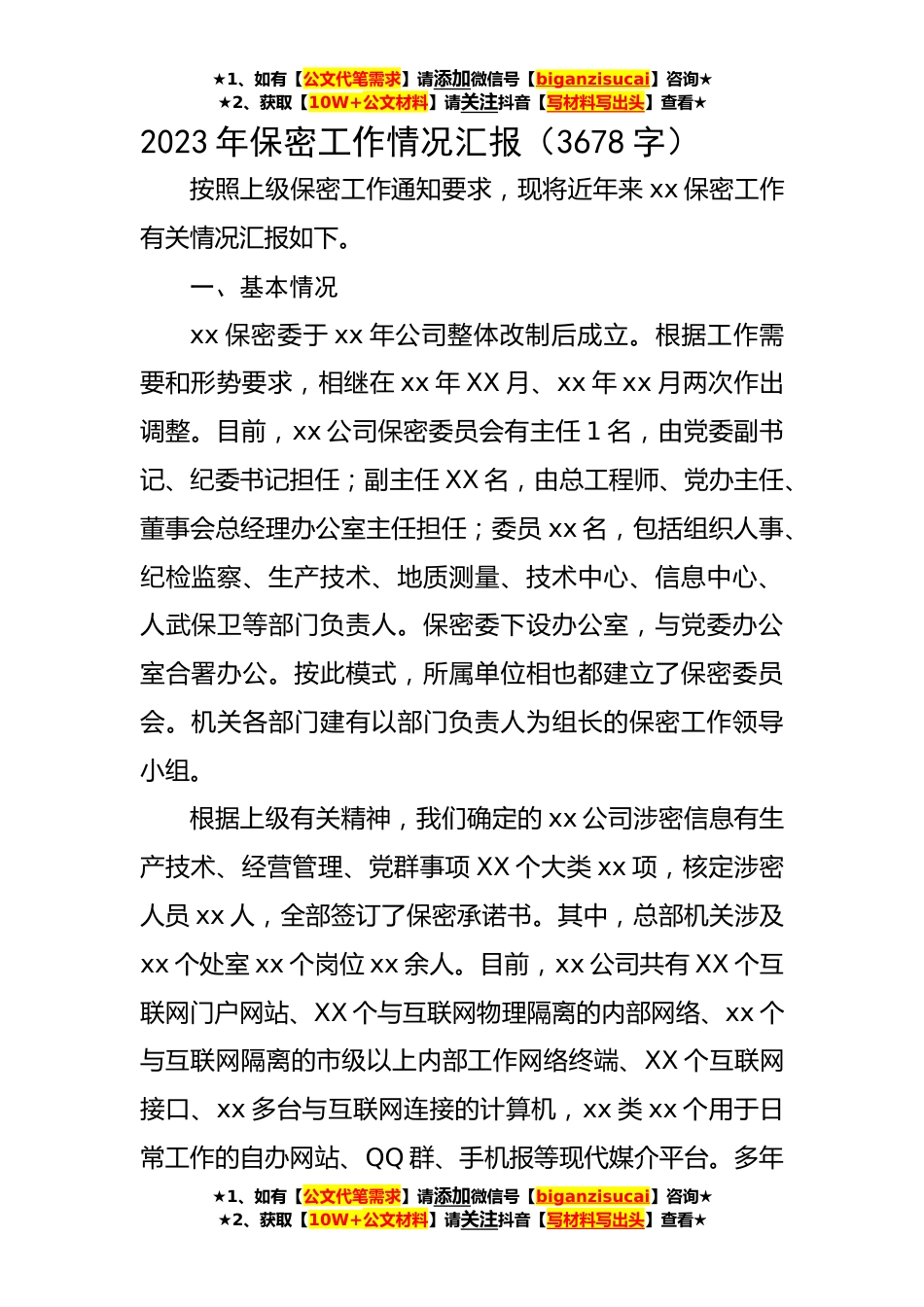 ★1、如有【公文代笔需求】请添加微信号【biganzisucai】咨询★
★2、获取【10W+公文材料】请关注抖音【写材料写出头】查看★

2023 年保密工作情况汇报（3678 字）

按照上级保密工作通知要求，现将近年来 xx 保密工作有关情况汇报如下。

一、基本情况

xx 保密委于 xx 年公司整体改制后成立。根据工作需要和形势要求，相继在 xx 年 XX 月、xx 年 xx 月两次作出调整。目前，xx 公司保密委员会有主任 1 名，由党委副书记、纪委书记担任；副主任 XX 名，由总工程师、党办主任、董事会总经理办公室主任担任；委员 xx 名，包括组织人事、纪检监察、生产技术、地质测量、技术中心、信息中心、人武保卫等部门负责人。保密委下设办公室，与党委办公室合署办公。按此模式，所属单位相也都建立了保密委员会。机关各部门建有以部门负责人为组长的保密工作领导小组。

根据上级有关精神，我们确定的 xx 公司涉密信息有生产技术、经营管理、党群事项 XX 个大类 xx 项，核定涉密人员 xx 人，全部签订了保密承诺书。其中，总部机关涉及 xx 个处室 xx 个岗位 xx 余人。目前，xx 公司共有 XX 个互联网门户网站、XX 个与互联网物理隔离的内部网络、xx 个与互联网隔离的市级以上内部工作网络终端、XX 个互联网接口、xx 多台与互联网连接的计算机，xx 类 xx 个用于日常工作的自办网站、QQ 群、手机报等现代媒介平台。多年

★1、如有【公文代笔需求】请添加微信号【biganzisucai】咨询★
★2、获取【10W+公文材料】请关注抖音【写材料写出头】查看★